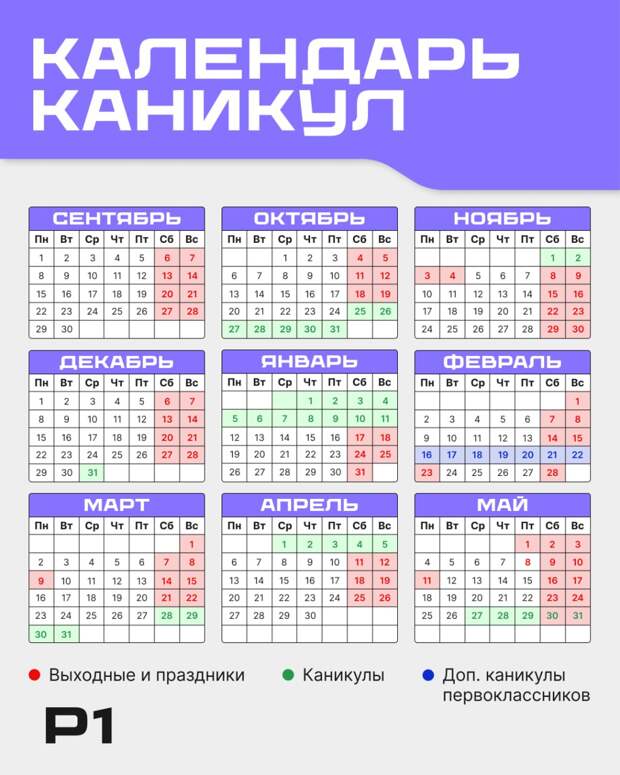 КАЛЕНДАРЬ КАНИКУЛ

СЕНТЯБРЬ

| Пн | Вт | Ср | Чт | Пт | Сб | Вс |
|---|---|---|---|---|---|---|
| 1 | 2 | 3 | 4 | 5 | 6 | 7 |
| 8 | 9 | 10 | 11 | 12 | 13 | 14 |
| 15 | 16 | 17 | 18 | 19 | 20 | 21 |
| 22 | 23 | 24 | 25 | 26 | 27 | 28 |
| 29 | 30 | | | | | |

ОКТЯБРЬ

| Пн | Вт | Ср | Чт | Пт | Сб | Вс |
|---|---|---|---|---|---|---|
| | | 1 | 2 | 3 | 4 | 5 |
| 6 | 7 | 8 | 9 | 10 | 11 | 12 |
| 13 | 14 | 15 | 16 | 17 | 18 | 19 |
| 20 | 21 | 22 | 23 | 24 | 25 | 26 |
| 27 | 28 | 29 | 30 | 31 | | |

НОЯБРЬ

| Пн | Вт | Ср | Чт | Пт | Сб | Вс |
|---|---|---|---|---|---|---|
| | | | | | 1 | 2 |
| 3 | 4 | 5 | 6 | 7 | 8 | 9 |
| 10 | 11 | 12 | 13 | 14 | 15 | 16 |
| 17 | 18 | 19 | 20 | 21 | 22 | 23 |
| 24 | 25 | 26 | 27 | 28 | 29 | 30 |

ДЕКАБРЬ

| Пн | Вт | Ср | Чт | Пт | Сб | Вс |
|---|---|---|---|---|---|---|
| 1 | 2 | 3 | 4 | 5 | 6 | 7 |
| 8 | 9 | 10 | 11 | 12 | 13 | 14 |
| 15 | 16 | 17 | 18 | 19 | 20 | 21 |
| 22 | 23 | 24 | 25 | 26 | 27 | 28 |
| 29 | 30 | 31 | | | | |

ЯНВАРЬ

| Пн | Вт | Ср | Чт | Пт | Сб | Вс |
|---|---|---|---|---|---|---|
| | | | 1 | 2 | 3 | 4 |
| 5 | 6 | 7 | 8 | 9 | 10 | 11 |
| 12 | 13 | 14 | 15 | 16 | 17 | 18 |
| 19 | 20 | 21 | 22 | 23 | 24 | 25 |
| 26 | 27 | 28 | 29 | 30 | 31 | |

ФЕВРАЛЬ

| Пн | Вт | Ср | Чт | Пт | Сб | Вс |
|---|---|---|---|---|---|---|
| | | | | | | 1 |
| 2 | 3 | 4 | 5 | 6 | 7 | 8 |
| 9 | 10 | 11 | 12 | 13 | 14 | 15 |
| 16 | 17 | 18 | 19 | 20 | 21 | 22 |
| 23 | 24 | 25 | 26 | 27 | 28 | |

МАРТ

| Пн | Вт | Ср | Чт | Пт | Сб | Вс |
|---|---|---|---|---|---|---|
| | | | | | | 1 |
| 2 | 3 | 4 | 5 | 6 | 7 | 8 |
| 9 | 10 | 11 | 12 | 13 | 14 | 15 |
| 16 | 17 | 18 | 19 | 20 | 21 | 22 |
| 23 | 24 | 25 | 26 | 27 | 28 | 29 |
| 30 | 31 | | | | | |

АПРЕЛЬ

| Пн | Вт | Ср | Чт | Пт | Сб | Вс |
|---|---|---|---|---|---|---|
| | | 1 | 2 | 3 | 4 | 5 |
| 6 | 7 | 8 | 9 | 10 | 11 | 12 |
| 13 | 14 | 15 | 16 | 17 | 18 | 19 |
| 20 | 21 | 22 | 23 | 24 | 25 | 26 |
| 27 | 28 | 29 | 30 | | | |

МАЙ

| Пн | Вт | Ср | Чт | Пт | Сб | Вс |
|---|---|---|---|---|---|---|
| | | | | 1 | 2 | 3 |
| 4 | 5 | 6 | 7 | 8 | 9 | 10 |
| 11 | 12 | 13 | 14 | 15 | 16 | 17 |
| 18 | 19 | 20 | 21 | 22 | 23 | 24 |
| 25 | 26 | 27 | 28 | 29 | 30 | 31 |

Выходные и праздники
Каникулы
Доп. каникулы первоклассников

P1